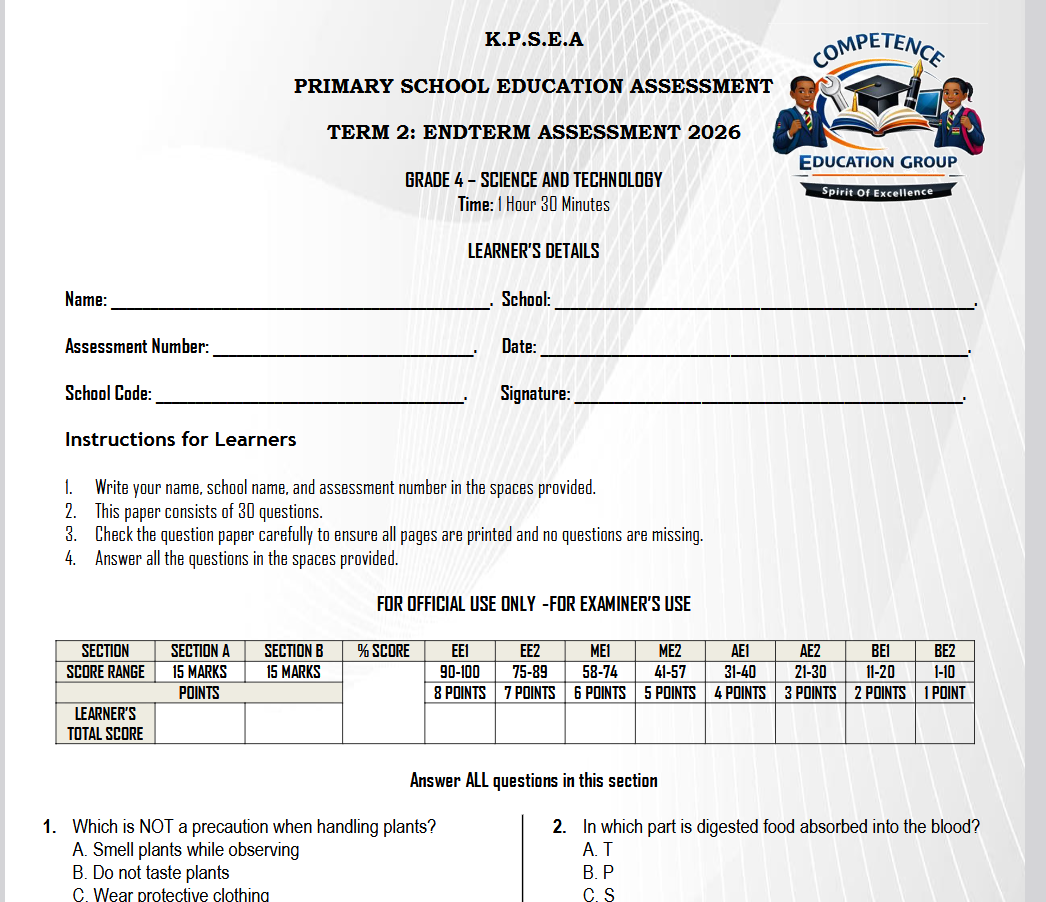 K.P.S.E.A

PRIMARY SCHOOL EDUCATION ASSESSMENT

TERM 2: ENDTERM ASSESSMENT 2026

COMPETENCE
EDUCATION GROUP
Spirit Of Excellence

GRADE 4 – SCIENCE AND TECHNOLOGY
Time: 1 Hour 30 Minutes

LEARNER'S DETAILS

Name: ____. School: ____.

Assessment Number: ____. Date: ____.

School Code: ____. Signature: ____.

Instructions for Learners

1. Write your name, school name, and assessment number in the spaces provided.
2. This paper consists of 30 questions.
3. Check the question paper carefully to ensure all pages are printed and no questions are missing.
4. Answer all the questions in the spaces provided.

FOR OFFICIAL USE ONLY -FOR EXAMINER'S USE

| SECTION | SECTION A | SECTION B | % SCORE | EE1 | EE2 | ME1 | ME2 | AE1 | AE2 | BE1 | BE2 |
|---|---|---|---|---|---|---|---|---|---|---|---|
| SCORE RANGE | 15 MARKS | 15 MARKS | | 90-100 | 75-89 | 58-74 | 41-57 | 31-40 | 21-30 | 11-20 | 1-10 |
| POINTS | | | | 8 POINTS | 7 POINTS | 6 POINTS | 5 POINTS | 4 POINTS | 3 POINTS | 2 POINTS | 1 POINT |
| LEARNER'S TOTAL SCORE | | | | | | | | | | | |

Answer ALL questions in this section

1. Which is NOT a precaution when handling plants?
A. Smell plants while observing
B. Do not taste plants
C. Wear protective clothing

2. In which part is digested food absorbed into the blood?
A. T
B. P
C. S